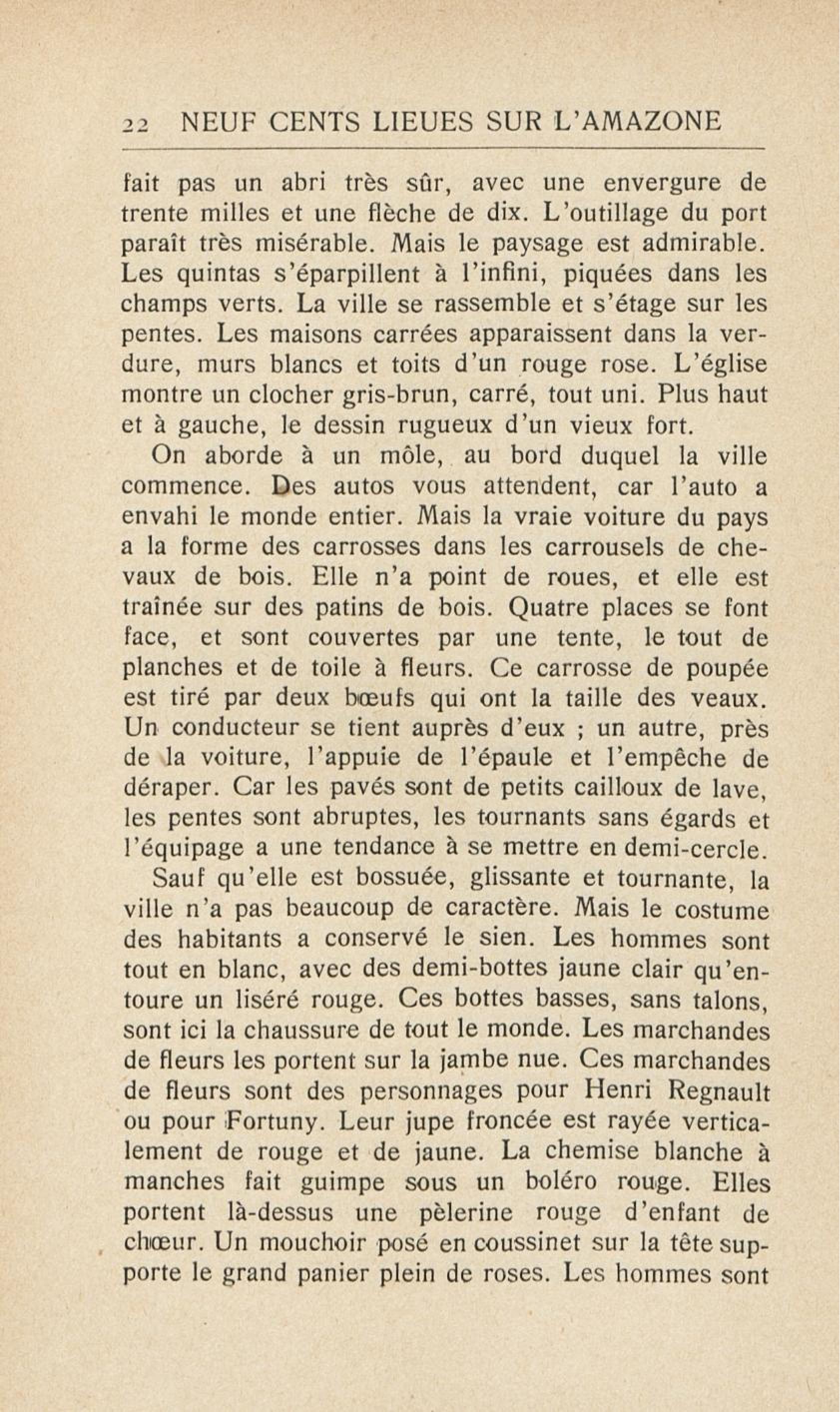 22 NEUF CENTS LIEUES SUR L'AMAZONE

fait pas un abri très sûr, avec une envergure de trente milles et une flèche de dix. L'outillage du port paraît très misérable. Mais le paysage est admirable. Les quintas s'éparpillent à l'infini, piquées dans les champs verts. La ville se rassemble et s'étage sur les pentes. Les maisons carrées apparaissent dans la verdure, murs blancs et toits d'un rouge rose. L'église montre un clocher gris-brun, carré, tout uni. Plus haut et à gauche, le dessin rugueux d'un vieux fort.

On aborde à un môle, au bord duquel la ville commence. Des autos vous attendent, car l'auto a envahi le monde entier. Mais la vraie voiture du pays a la forme des carrosses dans les carrousels de chevaux de bois. Elle n'a point de roues, et elle est traînée sur des patins de bois. Quatre places se font face, et sont couvertes par une tente, le tout de planches et de toile à fleurs. Ce carrosse de poupée est tiré par deux bœufs qui ont la taille des veaux. Un conducteur se tient auprès d'eux ; un autre, près de la voiture, l'appuie de l'épaule et l'empêche de déraper. Car les pavés sont de petits cailloux de lave, les pentes sont abruptes, les tournants sans égards et l'équipage a une tendance à se mettre en demi-cercle.

Sauf qu'elle est bossuée, glissante et tournante, la ville n'a pas beaucoup de caractère. Mais le costume des habitants a conservé le sien. Les hommes sont tout en blanc, avec des demi-bottes jaune clair qu'entoure un liséré rouge. Ces bottes basses, sans talons, sont ici la chaussure de tout le monde. Les marchandes de fleurs les portent sur la jambe nue. Ces marchandes de fleurs sont des personnages pour Henri Regnault ou pour Fortuny. Leur jupe froncée est rayée verticalement de rouge et de jaune. La chemise blanche à manches fait guimpe sous un boléro rouge. Elles portent là-dessus une pèlerine rouge d'enfant de chœur. Un mouchoir posé en coussinet sur la tête supporte le grand panier plein de roses. Les hommes sont